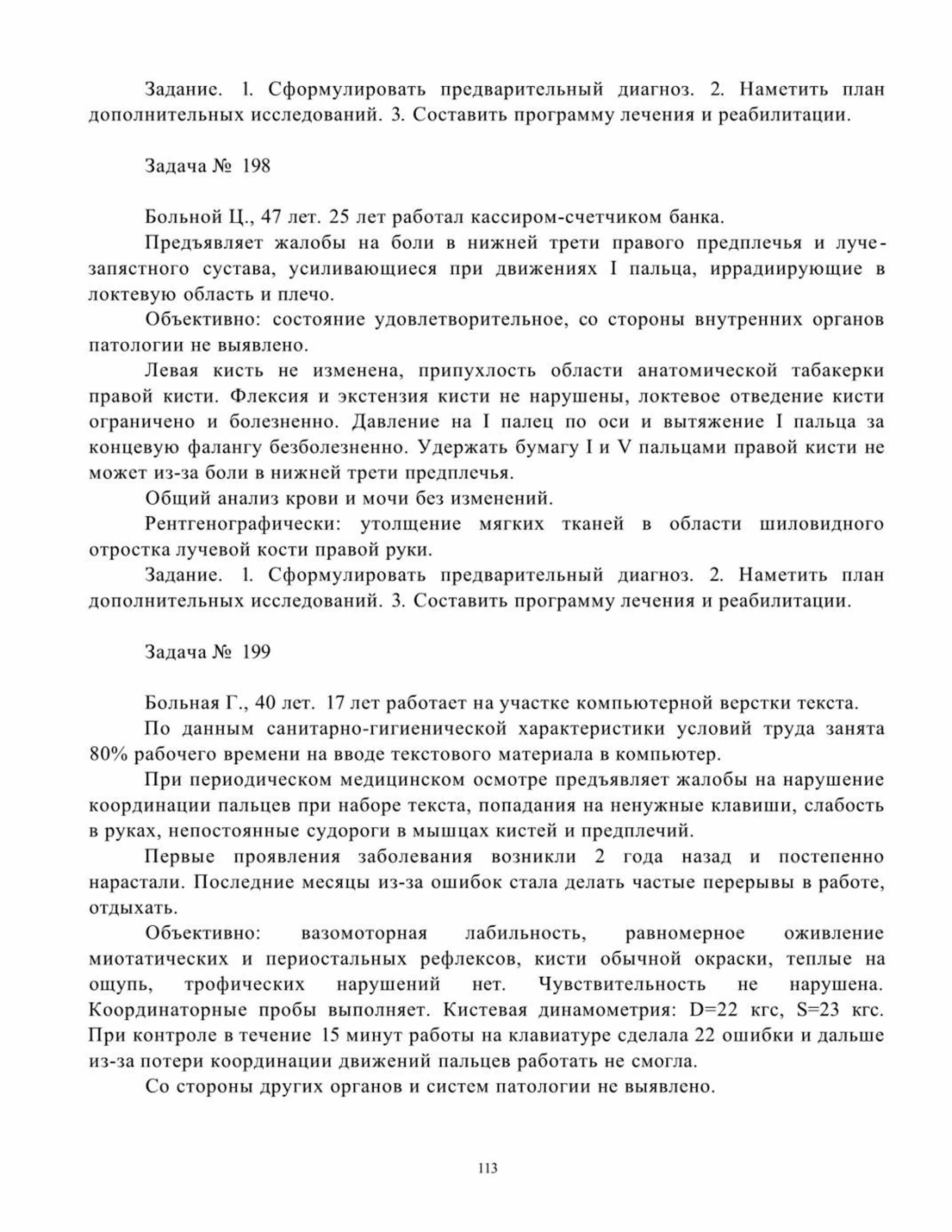 Задание. 1. Сформулировать предварительный диагноз. 2. Наметить план дополнительных исследований. 3. Составить программу лечения и реабилитации.

Задача № 198

Больной Ц., 47 лет. 25 лет работал кассиром-счетчиком банка.

Предъявляет жалобы на боли в нижней трети правого предплечья и лучезапястного сустава, усиливающиеся при движениях I пальца, иррадиирующие в локтевую область и плечо.

Объективно: состояние удовлетворительное, со стороны внутренних органов патологии не выявлено.

Левая кисть не изменена, припухлость области анатомической табакерки правой кисти. Флексия и экстензия кисти не нарушены, локтевое отведение кисти ограничено и болезненно. Давление на I палец по оси и вытяжение I пальца за концевую фалангу безболезненно. Удержать бумагу I и V пальцами правой кисти не может из-за боли в нижней трети предплечья.

Общий анализ крови и мочи без изменений.

Рентгенографически: утолщение мягких тканей в области шиловидного отростка лучевой кости правой руки.

Задание. 1. Сформулировать предварительный диагноз. 2. Наметить план дополнительных исследований. 3. Составить программу лечения и реабилитации.

Задача № 199

Больная Г., 40 лет. 17 лет работает на участке компьютерной верстки текста.

По данным санитарно-гигиенической характеристики условий труда занята 80% рабочего времени на вводе текстового материала в компьютер.

При периодическом медицинском осмотре предъявляет жалобы на нарушение координации пальцев при наборе текста, попадания на ненужные клавиши, слабость в руках, непостоянные судороги в мышцах кистей и предплечий.

Первые проявления заболевания возникли 2 года назад и постепенно нарастали. Последние месяцы из-за ошибок стала делать частые перерывы в работе, отдыхать.

Объективно: вазомоторная лабильность, равномерное оживление миотатических и периостальных рефлексов, кисти обычной окраски, теплые на ощупь, трофических нарушений нет. Чувствительность не нарушена. Координаторные пробы выполняет. Кистевая динамометрия: D=22 кгс, S=23 кгс. При контроле в течение 15 минут работы на клавиатуре сделала 22 ошибки и дальше из-за потери координации движений пальцев работать не смогла.

Со стороны других органов и систем патологии не выявлено.

113